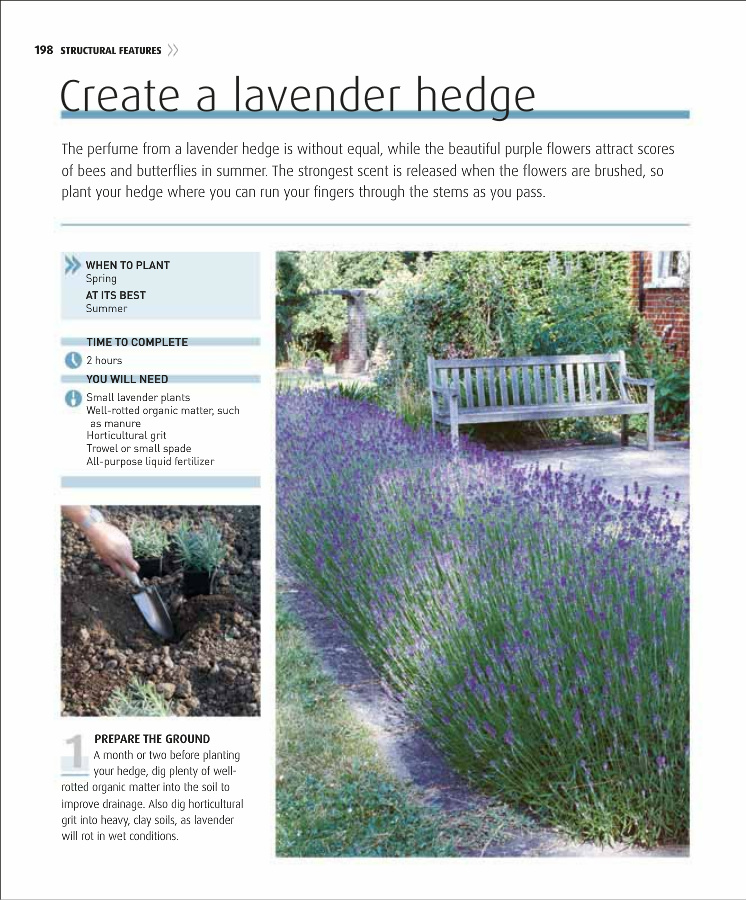 198 STRUCTURAL FEATURES

Create a lavender hedge

The perfume from a lavender hedge is without equal, while the beautiful purple flowers attract scores of bees and butterflies in summer. The strongest scent is released when the flowers are brushed, so plant your hedge where you can run your fingers through the stems as you pass.

WHEN TO PLANT
Spring
AT ITS BEST
Summer

TIME TO COMPLETE
2 hours

YOU WILL NEED
Small lavender plants
Well-rotted organic matter, such as manure
Horticultural grit
Trowel or small spade
All-purpose liquid fertilizer

1 PREPARE THE GROUND
A month or two before planting your hedge, dig plenty of well-rotted organic matter into the soil to improve drainage. Also dig horticultural grit into heavy, clay soils, as lavender will rot in wet conditions.